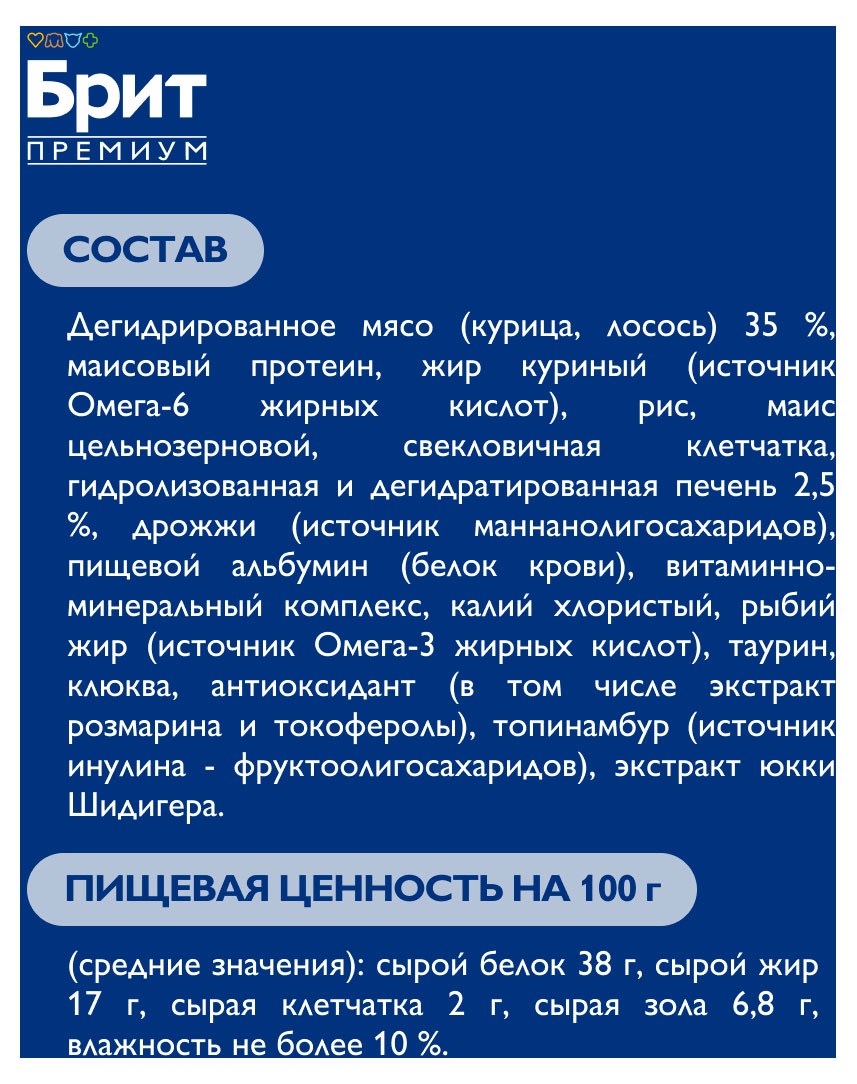 Брит
ПРЕМИУМ

СОСТАВ

Дегидрированное мясо (курица, лосось) 35 %, маисовый протеин, жир куриный (источник Омега-6 жирных кислот), рис, маис цельнозерновой, свекловичная клетчатка, гидролизованная и дегидратированная печень 2,5 %, дрожжи (источник маннанолигосахаридов), пищевой альбумин (белок крови), витаминно-минеральный комплекс, калий хлористый, рыбий жир (источник Омега-3 жирных кислот), таурин, клюква, антиоксидант (в том числе экстракт розмарина и токоферолы), топинамбур (источник инулина - фруктоолигосахаридов), экстракт юкки Шидигера.

ПИЩЕВАЯ ЦЕННОСТЬ НА 100 г

(средние значения): сырой белок 38 г, сырой жир 17 г, сырая клетчатка 2 г, сырая зола 6,8 г, влажность не более 10 %.